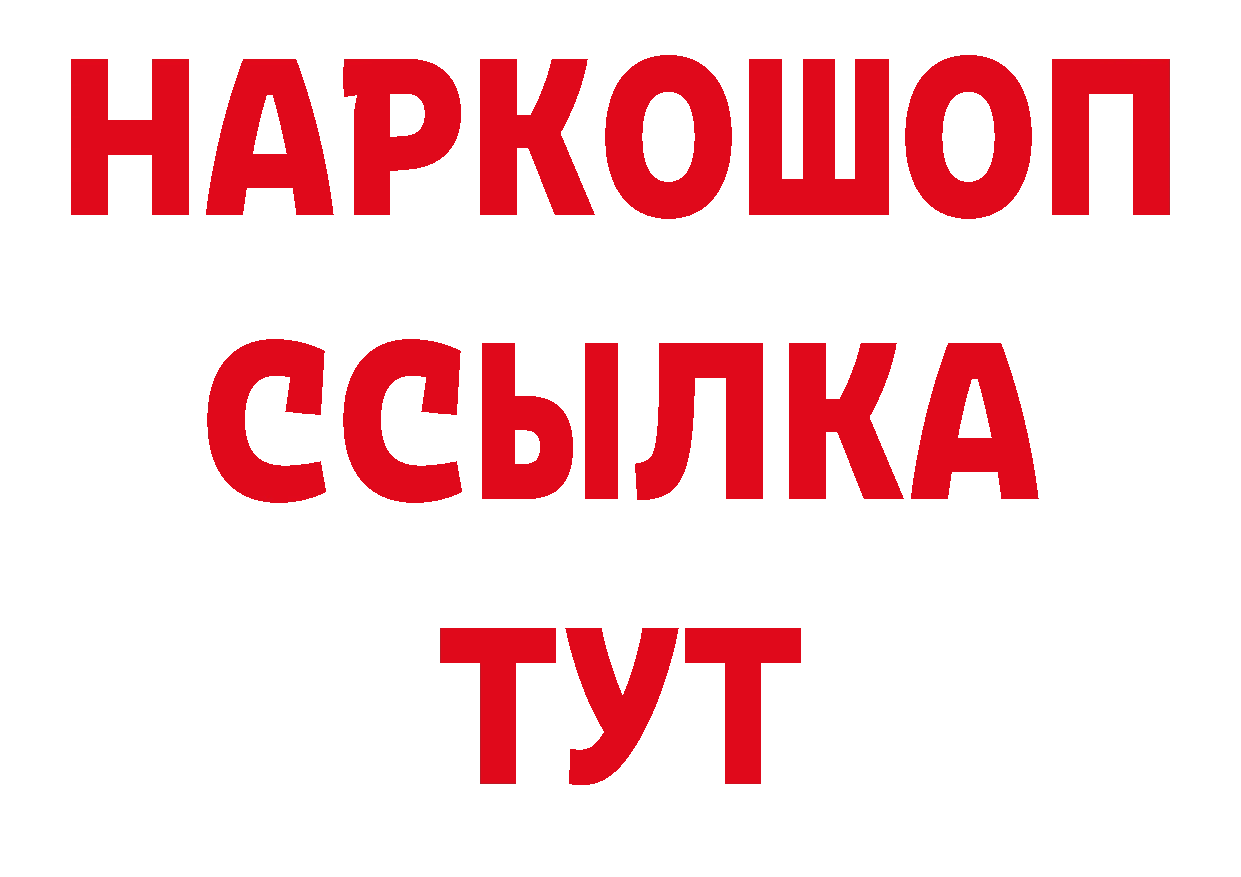 НАРКОШОП
ССЫЛКА
ТУТ